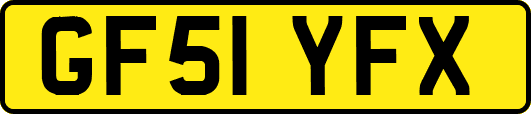 GF51 YFX